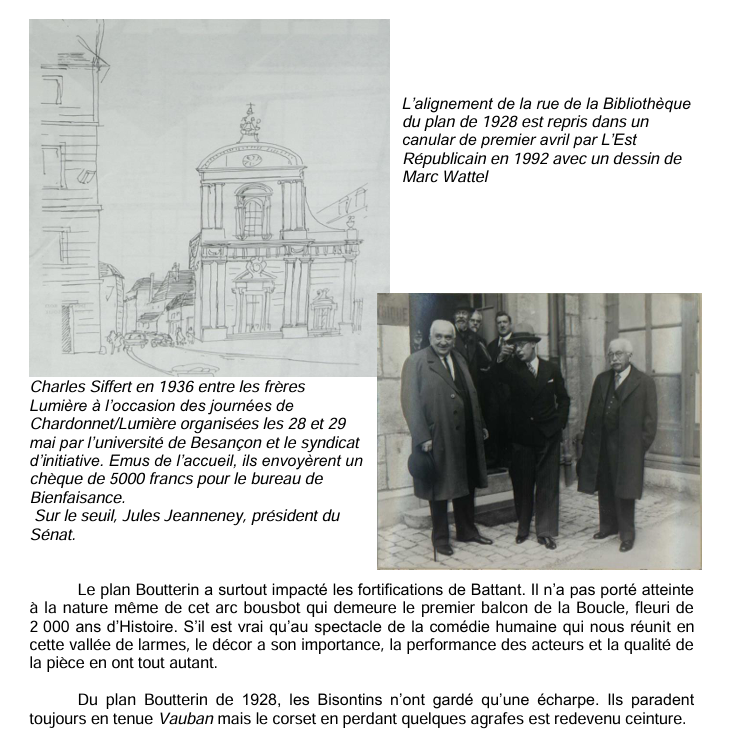 L'alignement de la rue de la Bibliothèque du plan de 1928 est repris dans un canular de premier avril par L'Est Républicain en 1992 avec un dessin de Marc Wattel

Charles Siffert en 1936 entre les frères Lumière à l'occasion des journées de Chardonnet/Lumière organisées les 28 et 29 mai par l'université de Besançon et le syndicat d'initiative. Emus de l'accueil, ils envoyèrent un chèque de 5000 francs pour le bureau de Bienfaisance.
Sur le seuil, Jules Jeanneney, président du Sénat.

Le plan Boutterin a surtout impacté les fortifications de Battant. Il n'a pas porté atteinte à la nature même de cet arc bousbot qui demeure le premier balcon de la Boucle, fleuri de 2 000 ans d'Histoire. S'il est vrai qu'au spectacle de la comédie humaine qui nous réunit en cette vallée de larmes, le décor a son importance, la performance des acteurs et la qualité de la pièce en ont tout autant.

Du plan Boutterin de 1928, les Bisontins n'ont gardé qu'une écharpe. Ils paradent toujours en tenue Vauban mais le corset en perdant quelques agrafes est redevenu ceinture.